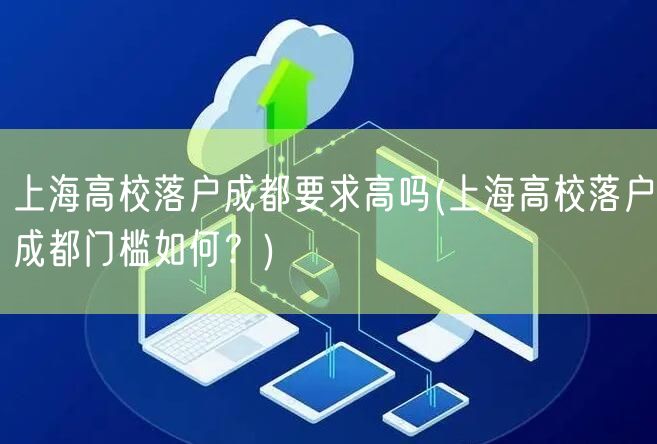 上海高校落户成都要求高吗(上海高校落户成都门槛如何？)